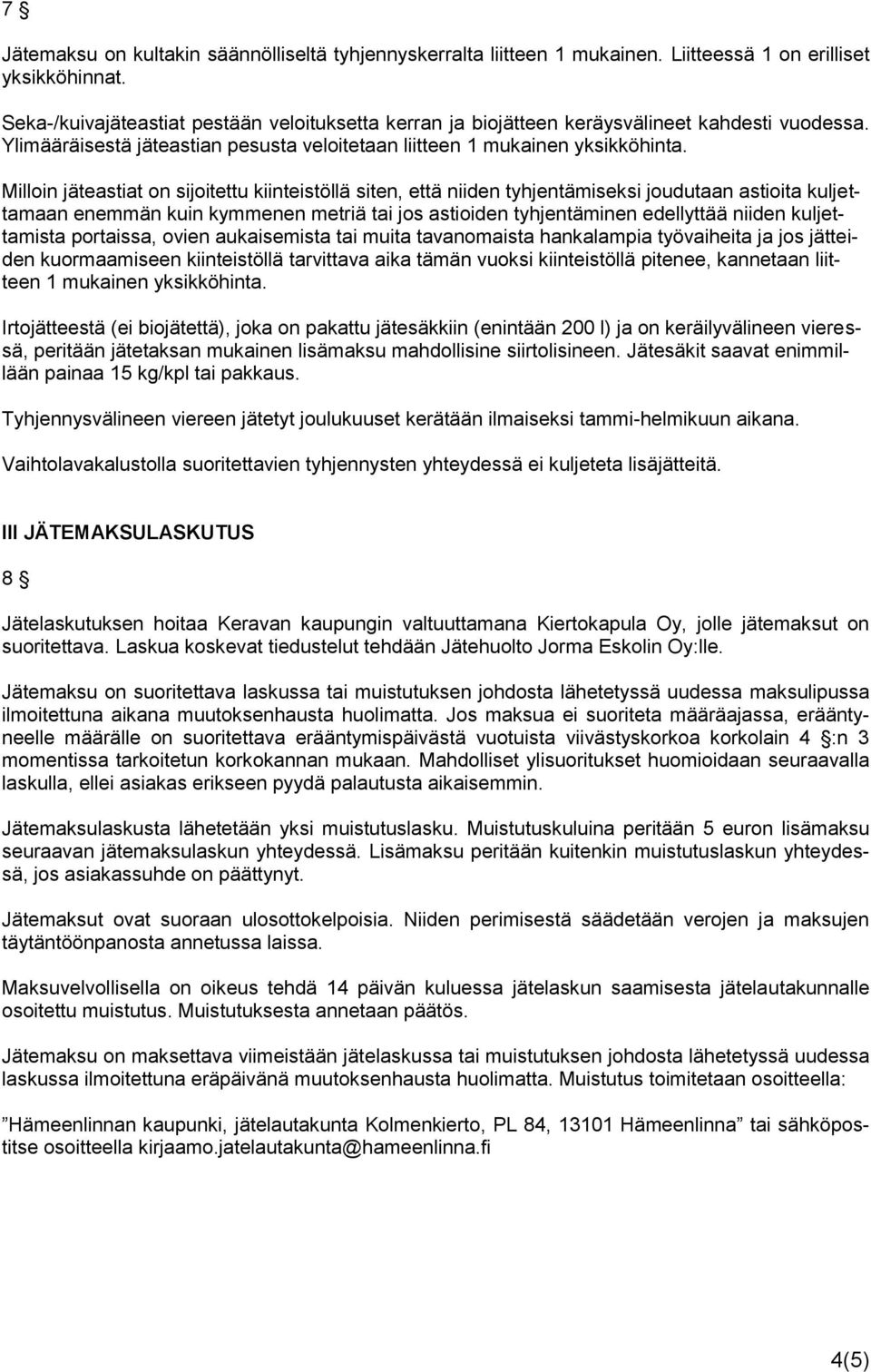 7 §

Jätemaksu on kultakin säännölliseltä tyhjennyskerralta liitteen 1 mukainen. Liitteessä 1 on erilliset yksikköhinnat.

Seka-/kuivajäteastiat pestään veloituksetta kerran ja biojätteen keräysvälineet kahdesti vuodessa. Ylimääräisestä jäteastian pesusta veloitetaan liitteen 1 mukainen yksikköhinta.

Milloin jäteastiat on sijoitettu kiinteistöllä siten, että niiden tyhjentämiseksi joudutaan astioita kuljettamaan enemmän kuin kymmenen metriä tai jos astioiden tyhjentäminen edellyttää niiden kuljettamista portaissa, ovien aukaisemista tai muita tavanomaista hankalampia työvaiheita ja jos jätteiden kuormaamiseen kiinteistöllä tarvittava aika tämän vuoksi kiinteistöllä pitenee, kannetaan liitteen 1 mukainen yksikköhinta.

Irtojätteestä (ei biojätettä), joka on pakattu jätesäkkiin (enintään 200 l) ja on keräilyvälineen vieressä, peritään jätetaksan mukainen lisämaksu mahdollisine siirtolisineen. Jätesäkit saavat enimmillään painaa 15 kg/kpl tai pakkaus.

Tyhjennysvälineen viereen jätetyt joulukuuset kerätään ilmaiseksi tammi-helmikuun aikana.

Vaihtolavakalustolla suoritettavien tyhjennysten yhteydessä ei kuljeteta lisäjätteitä.

III JÄTEMAKSULASKUTUS

8 §

Jätelaskutuksen hoitaa Keravan kaupungin valtuuttamana Kiertokapula Oy, jolle jätemaksut on suoritettava. Laskua koskevat tiedustelut tehdään Jätehuolto Jorma Eskolin Oy:lle.

Jätemaksu on suoritettava laskussa tai muistutuksen johdosta lähetetyssä uudessa maksulipussa ilmoitettuna aikana muutoksenhausta huolimatta. Jos maksua ei suoriteta määräajassa, erääntyneelle määrälle on suoritettava erääntymispäivästä vuotuista viivästyskorkoa korkolain 4 §:n 3 momentissa tarkoitetun korkokannan mukaan. Mahdolliset ylisuoritukset huomioidaan seuraavalla laskulla, ellei asiakas erikseen pyydä palautusta aikaisemmin.

Jätemaksulaskusta lähetetään yksi muistutuslasku. Muistutuskuluina peritään 5 euron lisämaksu seuraavan jätemaksulaskun yhteydessä. Lisämaksu peritään kuitenkin muistutuslaskun yhteydessä, jos asiakassuhde on päättynyt.

Jätemaksut ovat suoraan ulosottokelpoisia. Niiden perimisestä säädetään verojen ja maksujen täytäntöönpanosta annetussa laissa.

Maksuvelvollisella on oikeus tehdä 14 päivän kuluessa jätelaskun saamisesta jätelautakunnalle osoitettu muistutus. Muistutuksesta annetaan päätös.

Jätemaksu on maksettava viimeistään jätelaskussa tai muistutuksen johdosta lähetetyssä uudessa laskussa ilmoitettuna eräpäivänä muutoksenhausta huolimatta. Muistutus toimitetaan osoitteella:

”Hämeenlinnan kaupunki, jätelautakunta Kolmenkierto, PL 84, 13101 Hämeenlinna” tai sähköpostitse osoitteella kirjaamo.jatelautakunta@hameenlinna.fi

4(5)